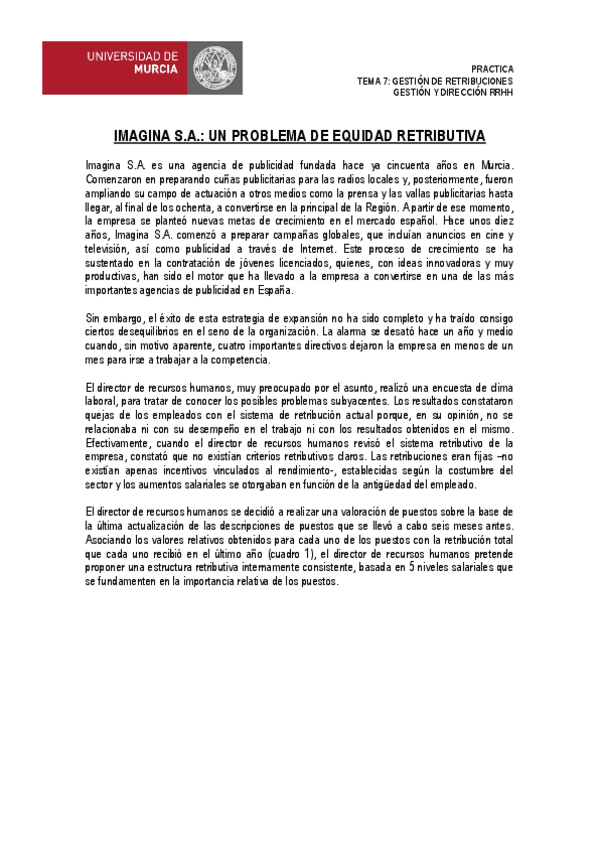 UNIVERSIDAD DE MURCIA

PRACTICA
TEMA 7: GESTIÓN DE RETRIBUCIONES
GESTIÓN Y DIRECCIÓN RRHH

IMAGINA S.A.: UN PROBLEMA DE EQUIDAD RETRIBUTIVA

Imagina S.A. es una agencia de publicidad fundada hace ya cincuenta años en Murcia. Comenzaron en preparando cuñas publicitarias para las radios locales y, posteriormente, fueron ampliando su campo de actuación a otros medios como la prensa y las vallas publicitarias hasta llegar, al final de los ochenta, a convertirse en la principal de la Región. A partir de ese momento, la empresa se planteó nuevas metas de crecimiento en el mercado español. Hace unos diez años, Imagina S.A. comenzó a preparar campañas globales, que incluían anuncios en cine y televisión, así como publicidad a través de Internet. Este proceso de crecimiento se ha sustentado en la contratación de jóvenes licenciados, quienes, con ideas innovadoras y muy productivas, han sido el motor que ha llevado a la empresa a convertirse en una de las más importantes agencias de publicidad en España.

Sin embargo, el éxito de esta estrategia de expansión no ha sido completo y ha traído consigo ciertos desequilibrios en el seno de la organización. La alarma se desató hace un año y medio cuando, sin motivo aparente, cuatro importantes directivos dejaron la empresa en menos de un mes para irse a trabajar a la competencia.

El director de recursos humanos, muy preocupado por el asunto, realizó una encuesta de clima laboral, para tratar de conocer los posibles problemas subyacentes. Los resultados constataron quejas de los empleados con el sistema de retribución actual porque, en su opinión, no se relacionaba ni con su desempeño en el trabajo ni con los resultados obtenidos en el mismo. Efectivamente, cuando el director de recursos humanos revisó el sistema retributivo de la empresa, constató que no existían criterios retributivos claros. Las retribuciones eran fijas –no existían apenas incentivos vinculados al rendimiento-, establecidas según la costumbre del sector y los aumentos salariales se otorgaban en función de la antigüedad del empleado.

El director de recursos humanos se decidió a realizar una valoración de puestos sobre la base de la última actualización de las descripciones de puestos que se llevó a cabo seis meses antes. Asociando los valores relativos obtenidos para cada uno de los puestos con la retribución total que cada uno recibió en el último año (cuadro 1), el director de recursos humanos pretende proponer una estructura retributiva internamente consistente, basada en 5 niveles salariales que se fundamenten en la importancia relativa de los puestos.